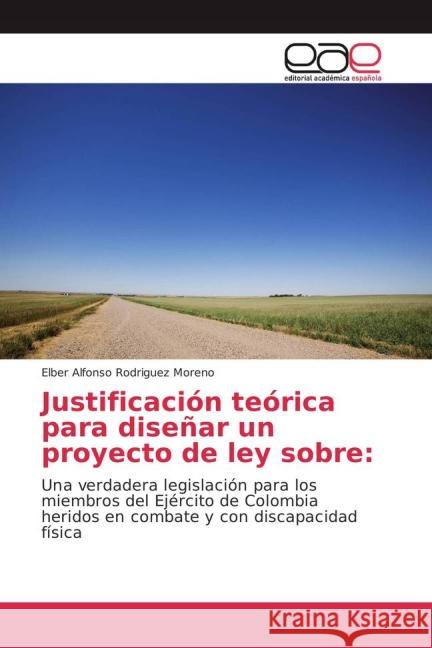 eae
editorial académica española

Elber Alfonso Rodriguez Moreno

Justificación teórica para diseñar un proyecto de ley sobre:

Una verdadera legislación para los miembros del Ejército de Colombia heridos en combate y con discapacidad física

Kraina Książek